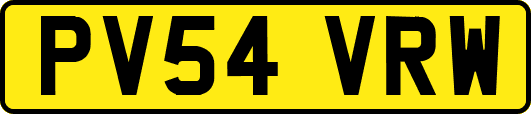 PV54 VRW